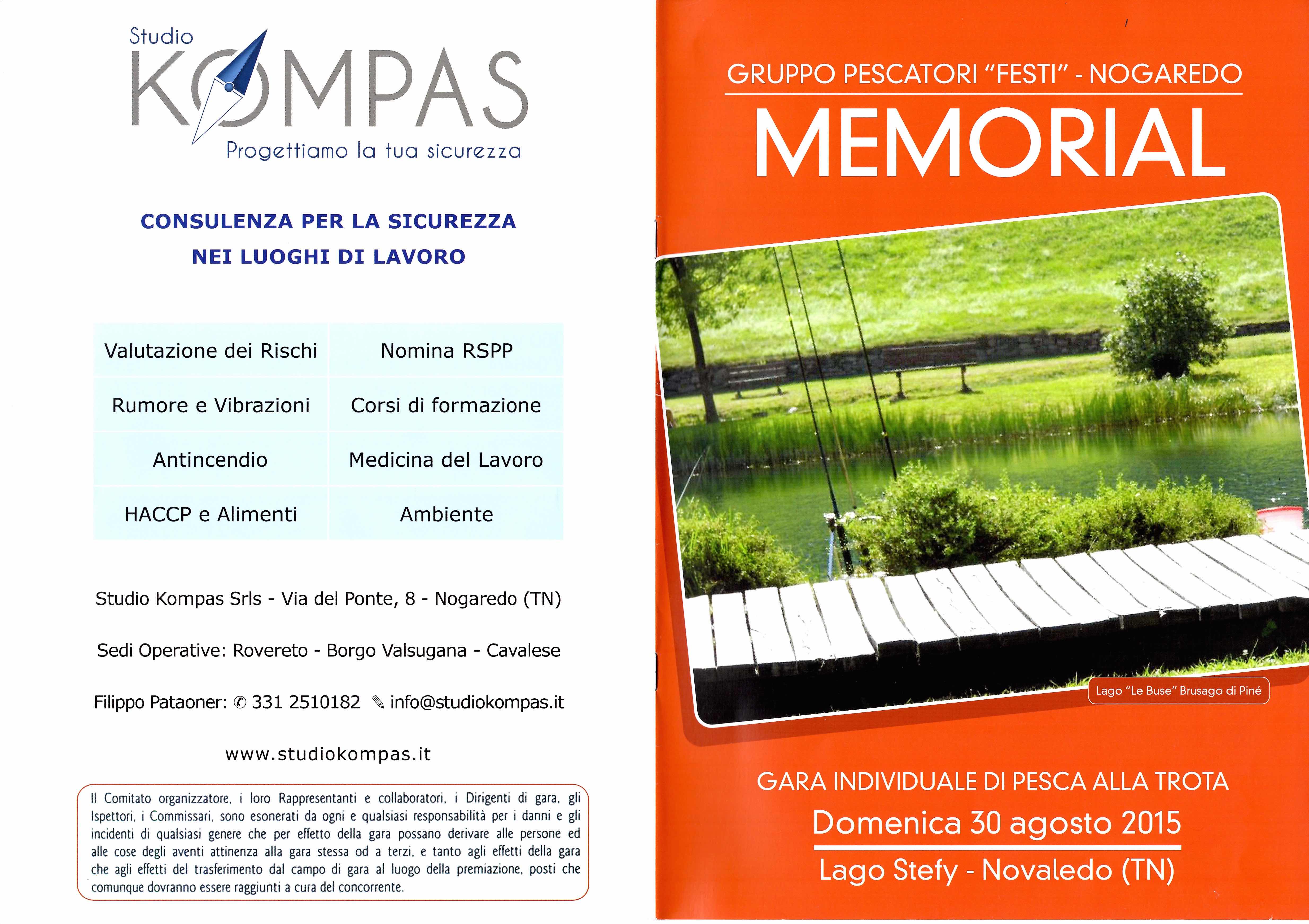 Studio
KOMPAS
Progettiamo la tua sicurezza

CONSULENZA PER LA SICUREZZA
NEI LUOGHI DI LAVORO

| Valutazione dei Rischi | Nomina RSPP |
|---|---|
| Rumore e Vibrazioni | Corsi di formazione |
| Antincendio | Medicina del Lavoro |
| HACCP e Alimenti | Ambiente |

Studio Kompas Srls - Via del Ponte, 8 - Nogaredo (TN)

Sedi Operative: Rovereto - Borgo Valsugana - Cavalese

Filippo Pataoner: ✆ 331 2510182 ✎ info@studiokompas.it

www.studiokompas.it

Il Comitato organizzatore, i loro Rappresentanti e collaboratori, i Dirigenti di gara, gli Ispettori, i Commissari, sono esonerati da ogni e qualsiasi responsabilità per i danni e gli incidenti di qualsiasi genere che per effetto della gara possano derivare alle persone ed alle cose degli aventi attinenza alla gara stessa od a terzi, e tanto agli effetti della gara che agli effetti del trasferimento dal campo di gara al luogo della premiazione, posti che comunque dovranno essere raggiunti a cura del concorrente.

GRUPPO PESCATORI "FESTI" - NOGAREDO
MEMORIAL

Lago "Le Buse" Brusago di Piné

GARA INDIVIDUALE DI PESCA ALLA TROTA
Domenica 30 agosto 2015
Lago Stefy - Novaledo (TN)